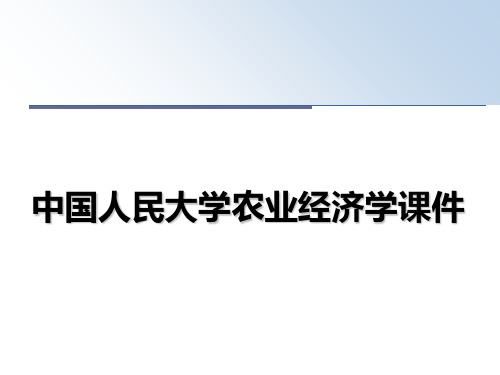 中国人民大学农业经济学课件